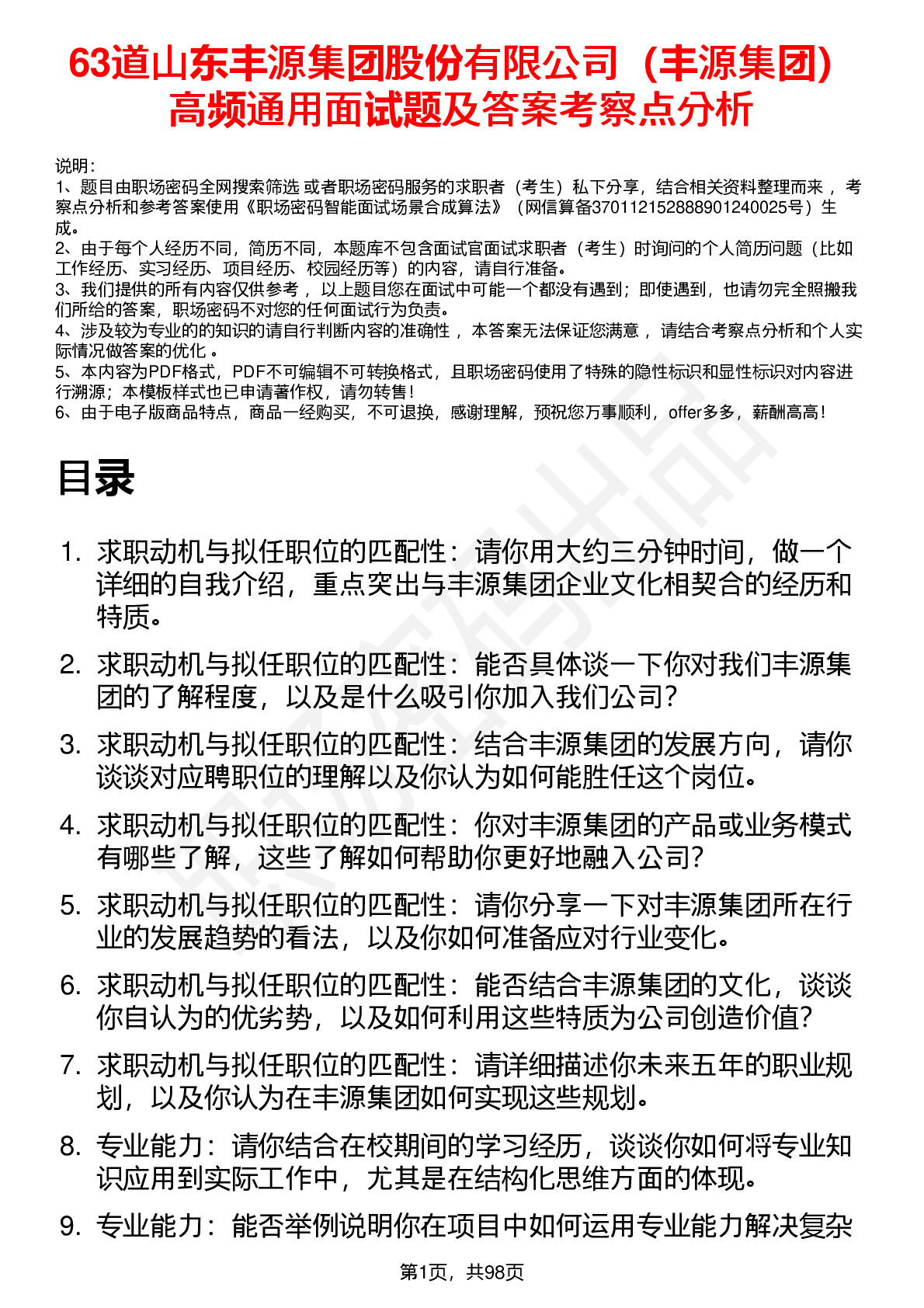 63道山东丰源集团股份有限公司（丰源集团）高频通用面试题及答案考察点分析

说明：
1、题目由职场密码全网搜索筛选 或者职场密码服务的求职者（考生）私下分享，结合相关资料整理而来 ，考察点分析和参考答案使用《职场密码智能面试场景合成算法》（网信算备370112152888901240025号）生成。
2、由于每个人经历不同，简历不同，本题库不包含面试官面试求职者（考生）时询问的个人简历问题（比如工作经历、实习经历、项目经历、校园经历等）的内容，请自行准备。
3、我们提供的所有内容仅供参考 ，以上题目您在面试中可能一个都没有遇到；即使遇到，也请勿完全照搬我们所给的答案，职场密码不对您的任何面试行为负责。
4、涉及较为专业的的知识的请自行判断内容的准确性 ，本答案无法保证您满意 ，请结合考察点分析和个人实际情况做答案的优化 。
5、本内容为PDF格式，PDF不可编辑不可转换格式，且职场密码使用了特殊的隐性标识和显性标识对内容进行溯源；本模板样式也已申请著作权，请勿转售！
6、由于电子版商品特点，商品一经购买，不可退换，感谢理解，预祝您万事顺利，offer多多，薪酬高高！

目录

1. 求职动机与拟任职位的匹配性：请你用大约三分钟时间，做一个详细的自我介绍，重点突出与丰源集团企业文化相契合的经历和特质。
2. 求职动机与拟任职位的匹配性：能否具体谈一下你对我们丰源集团的了解程度，以及是什么吸引你加入我们公司？
3. 求职动机与拟任职位的匹配性：结合丰源集团的发展方向，请你谈谈对应聘职位的理解以及你认为如何能胜任这个岗位。
4. 求职动机与拟任职位的匹配性：你对丰源集团的产品或业务模式有哪些了解，这些了解如何帮助你更好地融入公司？
5. 求职动机与拟任职位的匹配性：请你分享一下对丰源集团所在行业的发展趋势的看法，以及你如何准备应对行业变化。
6. 求职动机与拟任职位的匹配性：能否结合丰源集团的文化，谈谈你自认为的优劣势，以及如何利用这些特质为公司创造价值？
7. 求职动机与拟任职位的匹配性：请详细描述你未来五年的职业规划，以及你认为在丰源集团如何实现这些规划。
8. 专业能力：请你结合在校期间的学习经历，谈谈你如何将专业知识应用到实际工作中，尤其是在结构化思维方面的体现。
9. 专业能力：能否举例说明你在项目中如何运用专业能力解决复杂

第1页，共98页